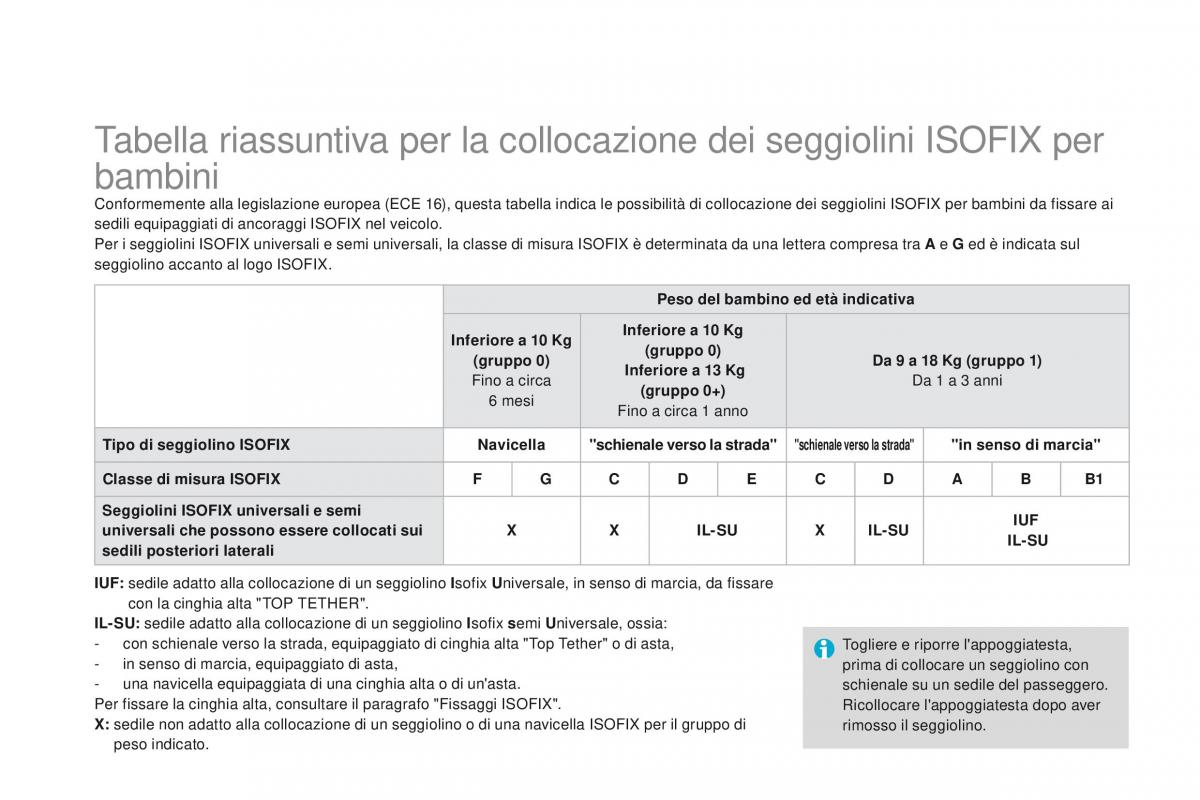 Tabella riassuntiva per la collocazione dei seggiolini ISOFIX per bambini

Conformemente alla legislazione europea (ECE 16), questa tabella indica le possibilità di collocazione dei seggiolini ISOFIX per bambini da fissare ai sedili equipaggiati di ancoraggi ISOFIX nel veicolo.
Per i seggiolini ISOFIX universali e semi universali, la classe di misura ISOFIX è determinata da una lettera compresa tra A e G ed è indicata sul seggiolino accanto al logo ISOFIX.

| | Peso del bambino ed età indicativa | | | | | | | | | |
|---|---|---|---|---|---|---|---|---|---|---|
| | Inferiore a 10 Kg (gruppo 0) Fino a circa 6 mesi | | Inferiore a 10 Kg (gruppo 0) Inferiore a 13 Kg (gruppo 0+) Fino a circa 1 anno | | | Da 9 a 18 Kg (gruppo 1) Da 1 a 3 anni | | | | |
| Tipo di seggiolino ISOFIX | Navicella | | "schienale verso la strada" | | | "schienale verso la strada" | | "in senso di marcia" | | |
| Classe di misura ISOFIX | F | G | C | D | E | C | D | A | B | B1 |
| Seggiolini ISOFIX universali e semi universali che possono essere collocati sui sedili posteriori laterali | X | | X | IL-SU | | X | IL-SU | IUF IL-SU | | |

IUF: sedile adatto alla collocazione di un seggiolino Isofix Universale, in senso di marcia, da fissare con la cinghia alta "TOP TETHER".
IL-SU: sedile adatto alla collocazione di un seggiolino Isofix semi Universale, ossia:
- con schienale verso la strada, equipaggiato di cinghia alta "Top Tether" o di asta,
- in senso di marcia, equipaggiato di asta,
- una navicella equipaggiata di una cinghia alta o di un'asta.
Per fissare la cinghia alta, consultare il paragrafo "Fissaggi ISOFIX".
X: sedile non adatto alla collocazione di un seggiolino o di una navicella ISOFIX per il gruppo di peso indicato.

Togliere e riporre l'appoggiatesta, prima di collocare un seggiolino con schienale su un sedile del passeggero. Ricollocare l'appoggiatesta dopo aver rimosso il seggiolino.